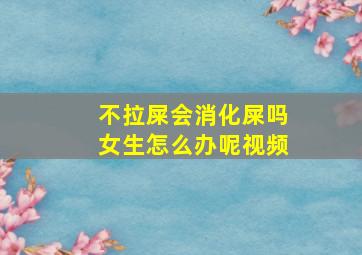 不拉屎会消化屎吗
女生怎么办呢视频